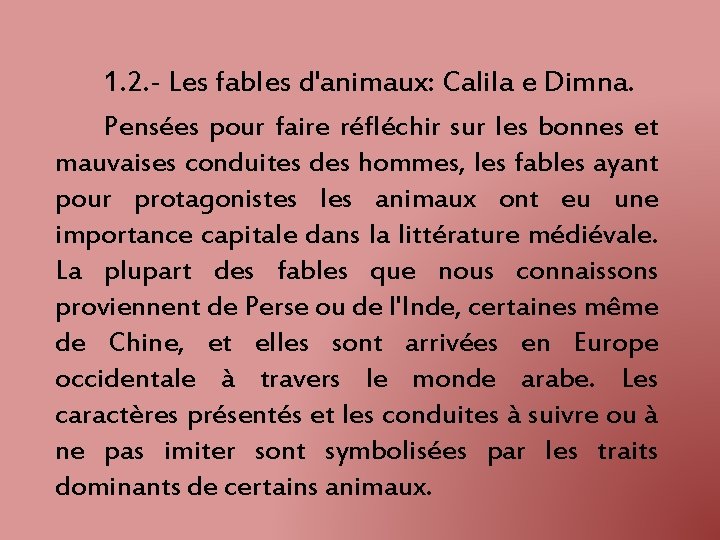 1.2.- Les fables d'animaux: Calila e Dimna.

Pensées pour faire réfléchir sur les bonnes et mauvaises conduites des hommes, les fables ayant pour protagonistes les animaux ont eu une importance capitale dans la littérature médiévale. La plupart des fables que nous connaissons proviennent de Perse ou de l'Inde, certaines même de Chine, et elles sont arrivées en Europe occidentale à travers le monde arabe. Les caractères présentés et les conduites à suivre ou à ne pas imiter sont symbolisées par les traits dominants de certains animaux.